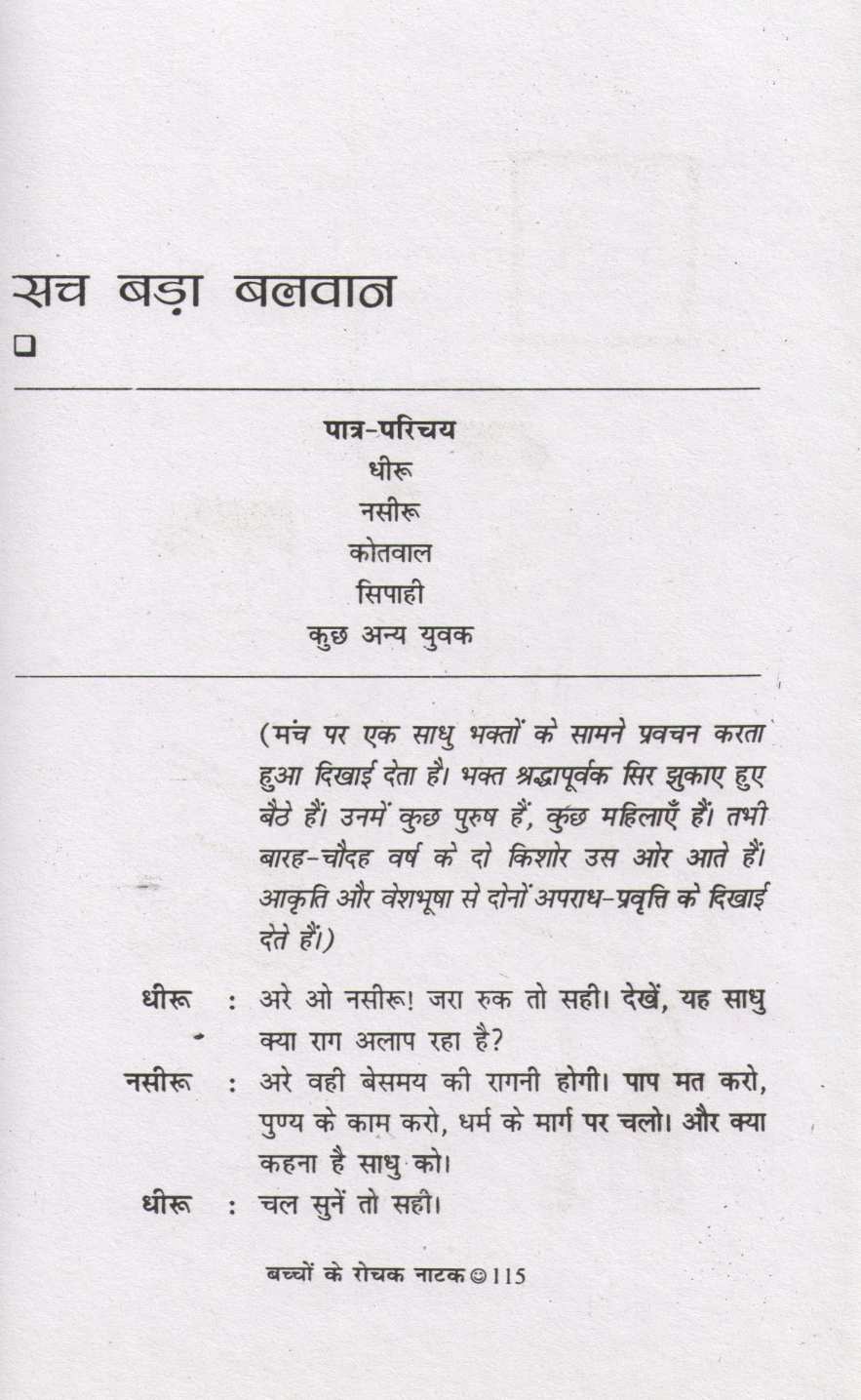 सच बड़ा बलवान
❑

पात्र-परिचय
धीरू
नसीरू
कोतवाल
सिपाही
कुछ अन्य युवक

(मंच पर एक साधु भक्तों के सामने प्रवचन करता हुआ दिखाई देता है। भक्त श्रद्धापूर्वक सिर झुकाए हुए बैठे हैं। उनमें कुछ पुरुष हैं, कुछ महिलाएँ हैं। तभी बारह-चौदह वर्ष के दो किशोर उस ओर आते हैं। आकृति और वेशभूषा से दोनों अपराध-प्रवृत्ति के दिखाई देते हैं।)

धीरू : अरे ओ नसीरू! जरा रुक तो सही। देखें, यह साधु क्या राग अलाप रहा है?

नसीरू : अरे वही बेसमय की रागनी होगी। पाप मत करो, पुण्य के काम करो, धर्म के मार्ग पर चलो। और क्या कहना है साधु को।

धीरू : चल सुनें तो सही।

बच्चों के रोचक नाटक ☺ 115